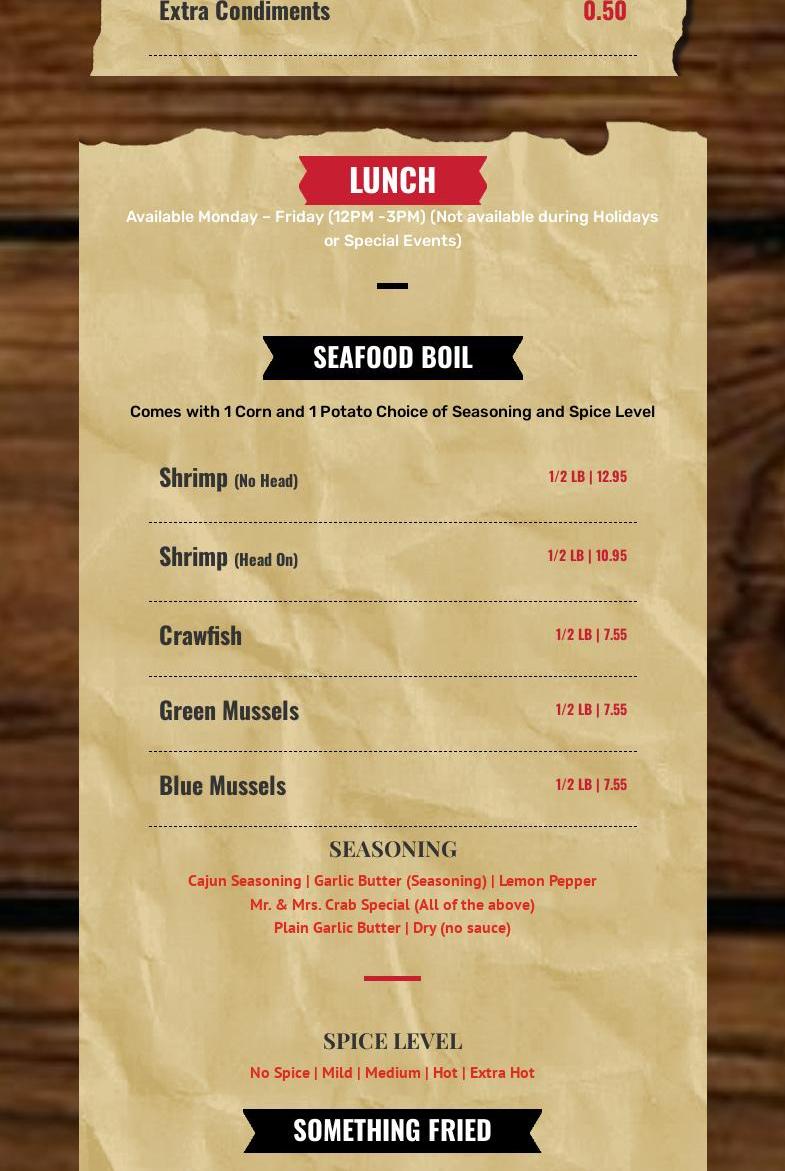 Extra Condiments 0.50

LUNCH

Available Monday – Friday (12PM -3PM) (Not available during Holidays or Special Events)

SEAFOOD BOIL

Comes with 1 Corn and 1 Potato Choice of Seasoning and Spice Level

Shrimp (No Head) 1/2 LB | 12.95

Shrimp (Head On) 1/2 LB | 10.95

Crawfish 1/2 LB | 7.55

Green Mussels 1/2 LB | 7.55

Blue Mussels 1/2 LB | 7.55

SEASONING

Cajun Seasoning | Garlic Butter (Seasoning) | Lemon Pepper
Mr. & Mrs. Crab Special (All of the above)
Plain Garlic Butter | Dry (no sauce)

SPICE LEVEL

No Spice | Mild | Medium | Hot | Extra Hot

SOMETHING FRIED